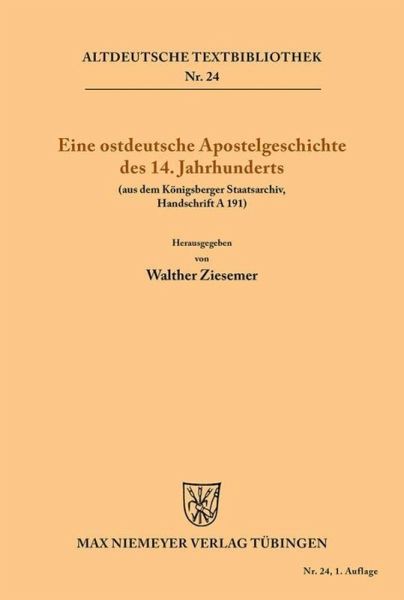 ALTDEUTSCHE TEXTBIBLIOTHEK
Nr. 24

Eine ostdeutsche Apostelgeschichte des 14. Jahrhunderts

(aus dem Königsberger Staatsarchiv, Handschrift A 191)

Herausgegeben
von
Walther Ziesemer

MAX NIEMEYER VERLAG TÜBINGEN

Nr. 24, 1. Auflage